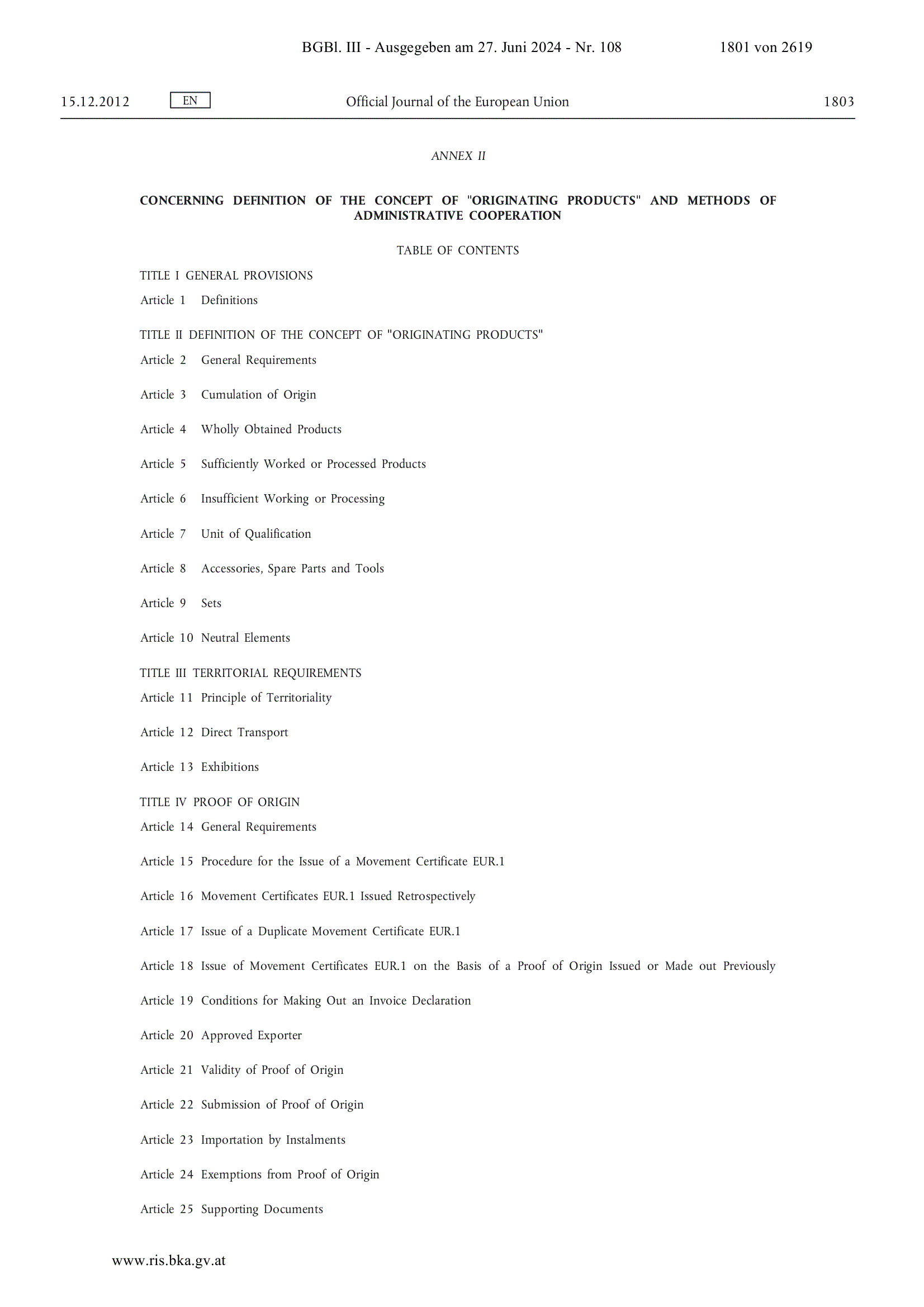 BGBl. III - Ausgegeben am 27. Juni 2024 - Nr. 108 1801 von 2619

15.12.2012 EN Official Journal of the European Union 1803

ANNEX II

CONCERNING DEFINITION OF THE CONCEPT OF "ORIGINATING PRODUCTS" AND METHODS OF ADMINISTRATIVE COOPERATION

TABLE OF CONTENTS

TITLE I GENERAL PROVISIONS

Article 1 Definitions

TITLE II DEFINITION OF THE CONCEPT OF "ORIGINATING PRODUCTS"

Article 2 General Requirements

Article 3 Cumulation of Origin

Article 4 Wholly Obtained Products

Article 5 Sufficiently Worked or Processed Products

Article 6 Insufficient Working or Processing

Article 7 Unit of Qualification

Article 8 Accessories, Spare Parts and Tools

Article 9 Sets

Article 10 Neutral Elements

TITLE III TERRITORIAL REQUIREMENTS

Article 11 Principle of Territoriality

Article 12 Direct Transport

Article 13 Exhibitions

TITLE IV PROOF OF ORIGIN

Article 14 General Requirements

Article 15 Procedure for the Issue of a Movement Certificate EUR.1

Article 16 Movement Certificates EUR.1 Issued Retrospectively

Article 17 Issue of a Duplicate Movement Certificate EUR.1

Article 18 Issue of Movement Certificates EUR.1 on the Basis of a Proof of Origin Issued or Made out Previously

Article 19 Conditions for Making Out an Invoice Declaration

Article 20 Approved Exporter

Article 21 Validity of Proof of Origin

Article 22 Submission of Proof of Origin

Article 23 Importation by Instalments

Article 24 Exemptions from Proof of Origin

Article 25 Supporting Documents

www.ris.bka.gv.at